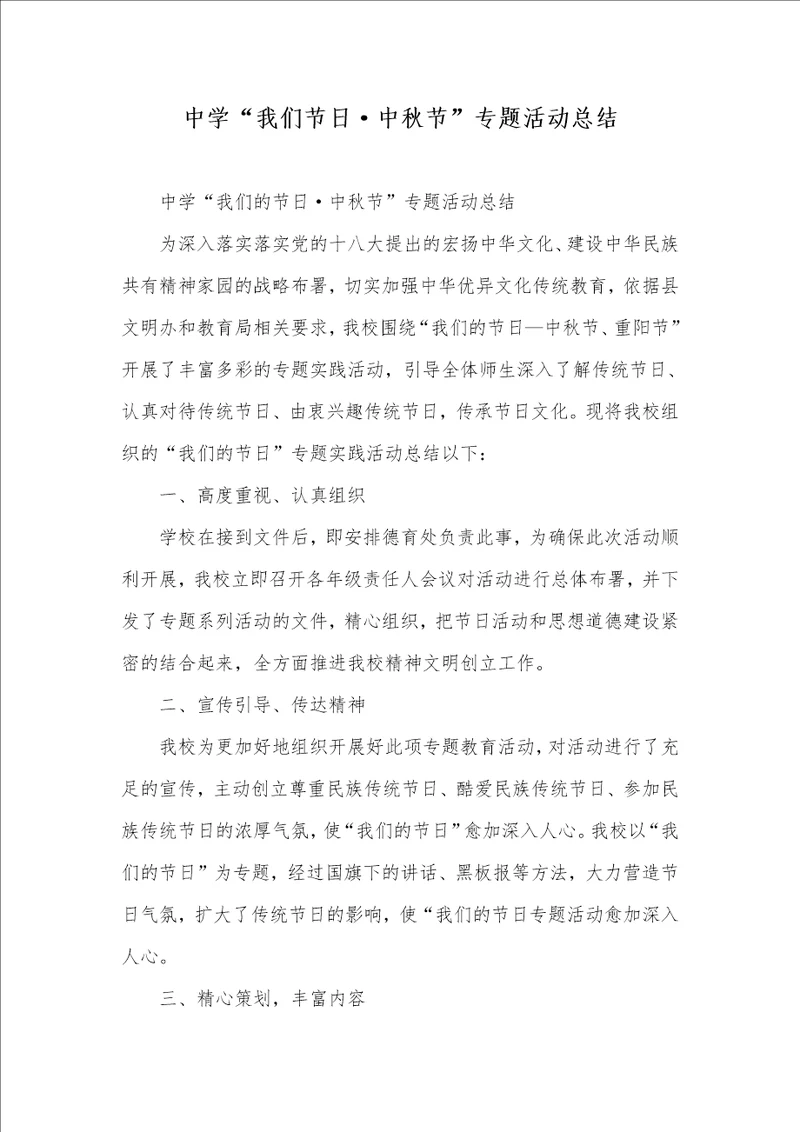 中学“我们节日·中秋节”专题活动总结

中学“我们的节日·中秋节”专题活动总结

为深入落实落实党的十八大提出的宏扬中华文化、建设中华民族共有精神家园的战略布署，切实加强中华优异文化传统教育，依据县文明办和教育局相关要求，我校围绕“我们的节日—中秋节、重阳节”开展了丰富多彩的专题实践活动，引导全体师生深入了解传统节日、认真对待传统节日、由衷兴趣传统节日，传承节日文化。现将我校组织的“我们的节日”专题实践活动总结以下：

一、高度重视、认真组织

学校在接到文件后，即安排德育处负责此事，为确保此次活动顺利开展，我校立即召开各年级责任人会议对活动进行总体布署，并下发了专题系列活动的文件，精心组织，把节日活动和思想道德建设紧密的结合起来，全方面推进我校精神文明创立工作。

二、宣传引导、传达精神

我校为更加好地组织开展好此项专题教育活动，对活动进行了充足的宣传，主动创立尊重民族传统节日、酷爱民族传统节日、参加民族传统节日的浓厚气氛，使“我们的节日”愈加深入人心。我校以“我们的节日”为专题，经过国旗下的讲话、黑板报等方法，大力营造节日气氛，扩大了传统节日的影响，使“我们的节日专题活动愈加深入人心。

三、精心策划，丰富内容